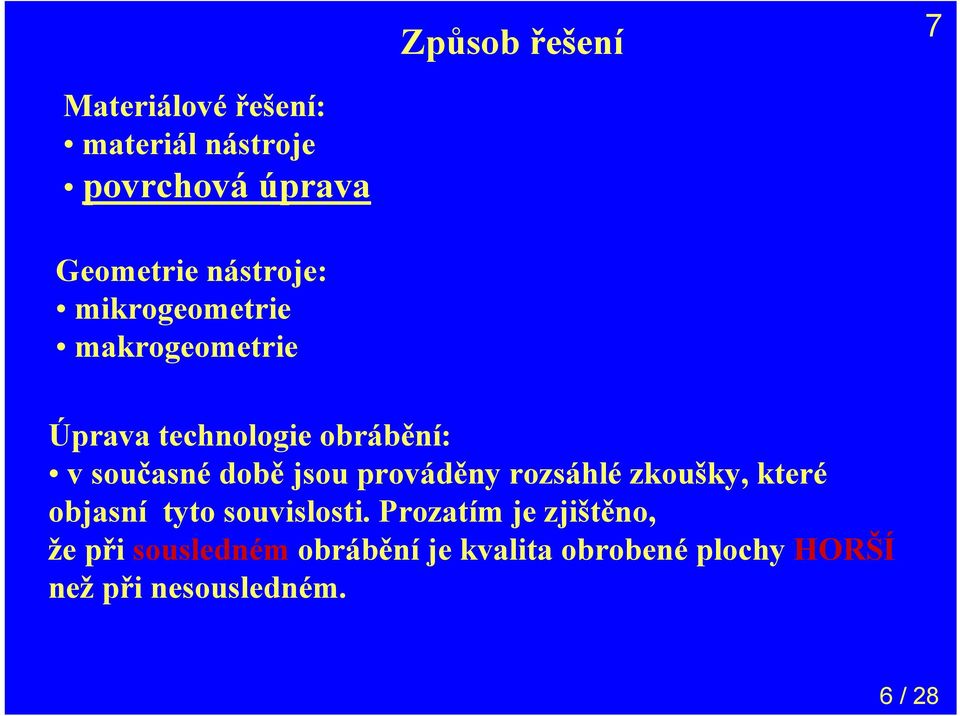 Způsob řešení

7

Materiálové řešení:
• materiál nástroje
• povrchová úprava

Geometrie nástroje:
• mikrogeometrie
• makrogeometrie

Úprava technologie obrábění:
• v současné době jsou prováděny rozsáhlé zkoušky, které objasní tyto souvislosti. Prozatím je zjištěno, že při sousledném obrábění je kvalita obrobené plochy HORŠÍ než při nesousledném.

6 / 28